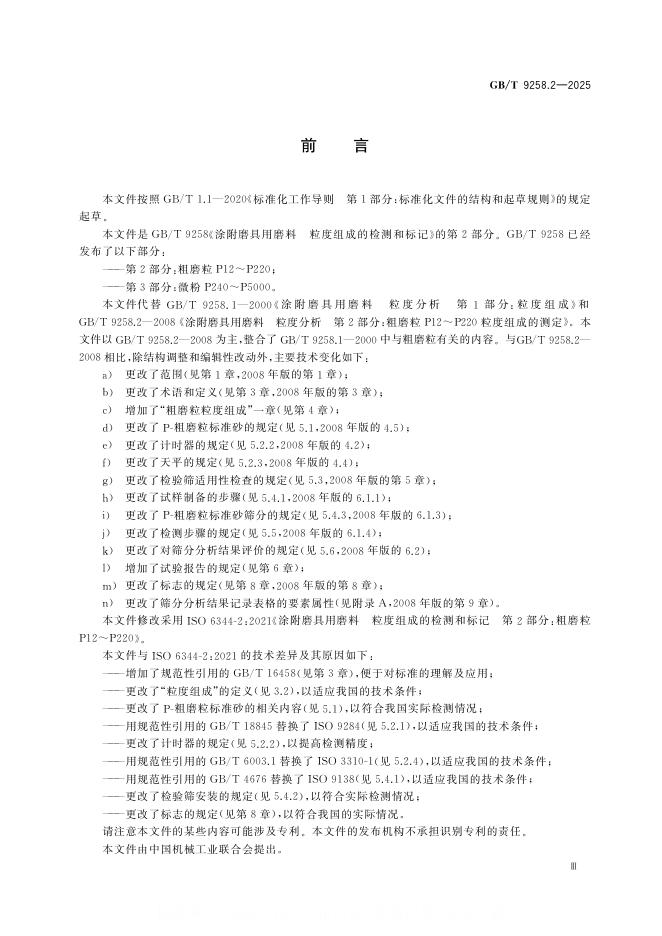 GB/T 9258.2—2025

前言

本文件按照GB/T 1.1—2020《标准化工作导则 第1部分：标准化文件的结构和起草规则》的规定起草。

本文件是GB/T 9258《涂附磨具用磨料 粒度组成的检测和标记》的第2部分。GB/T 9258已经发布了以下部分：

——第2部分：粗磨粒P12～P220；

——第3部分：微粉P240～P5000。

本文件代替GB/T 9258.1—2000《涂附磨具用磨料 粒度分析 第1部分：粒度组成》和GB/T 9258.2—2008《涂附磨具用磨料 粒度分析 第2部分：粗磨粒P12～P220粒度组成的测定》。本文件以GB/T 9258.2—2008为主，整合了GB/T 9258.1—2000中与粗磨粒有关的内容。与GB/T 9258.2—2008相比，除结构调整和编辑性改动外，主要技术变化如下：

a) 更改了范围(见第1章，2008年版的第1章)；

b) 更改了术语和定义(见第3章，2008年版的第3章)；

c) 增加了“粗磨粒粒度组成”一章(见第4章)；

d) 更改了P-粗磨粒标准砂的规定(见5.1，2008年版的4.5)；

e) 更改了计时器的规定(见5.2.2，2008年版的4.2)；

f) 更改了天平的规定(见5.2.3，2008年版的4.4)；

g) 更改了检验筛适用性检查的规定(见5.3，2008年版的第5章)；

h) 更改了试样制备的步骤(见5.4.1，2008年版的6.1.1)；

i) 更改了P-粗磨粒标准砂筛分的规定(见5.4.3，2008年版的6.1.3)；

j) 更改了检测步骤的规定(见5.5，2008年版的6.1.4)；

k) 更改了对筛分分析结果评价的规定(见5.6，2008年版的6.2)；

l) 增加了试验报告的规定(见第6章)；

m) 更改了标志的规定(见第8章，2008年版的第8章)；

n) 更改了筛分分析结果记录表格的要素属性(见附录A，2008年版的第9章)。

本文件修改采用ISO 6344-2:2021《涂附磨具用磨料 粒度组成的检测和标记 第2部分：粗磨粒P12～P220》。

本文件与ISO 6344-2:2021的技术差异及其原因如下：

——增加了规范性引用的GB/T 16458(见第3章)，便于对标准的理解及应用；

——更改了“粒度组成”的定义(见3.2)，以适应我国的技术条件；

——更改了P-粗磨粒标准砂的相关内容(见5.1)，以符合我国实际检测情况；

——用规范性引用的GB/T 18845替换了ISO 9284(见5.2.1)，以适应我国的技术条件；

——更改了计时器的规定(见5.2.2)，以提高检测精度；

——用规范性引用的GB/T 6003.1替换了ISO 3310-1(见5.2.4)，以适应我国的技术条件；

——用规范性引用的GB/T 4676替换了ISO 9138(见5.4.1)，以适应我国的技术条件；

——更改了检验筛安装的规定(见5.4.2)，以符合实际检测情况；

——更改了标志的规定(见第8章)，以符合我国的实际情况。

请注意本文件的某些内容可能涉及专利。本文件的发布机构不承担识别专利的责任。

本文件由中国机械工业联合会提出。

Ⅲ